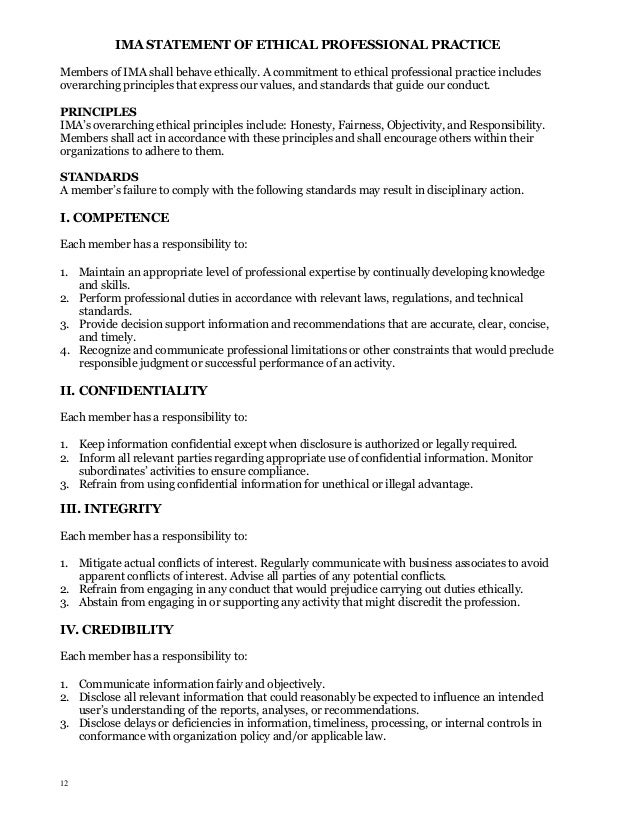 IMA STATEMENT OF ETHICAL PROFESSIONAL PRACTICE

Members of IMA shall behave ethically. A commitment to ethical professional practice includes overarching principles that express our values, and standards that guide our conduct.

PRINCIPLES
IMA's overarching ethical principles include: Honesty, Fairness, Objectivity, and Responsibility. Members shall act in accordance with these principles and shall encourage others within their organizations to adhere to them.

STANDARDS
A member's failure to comply with the following standards may result in disciplinary action.

I. COMPETENCE

Each member has a responsibility to:

1. Maintain an appropriate level of professional expertise by continually developing knowledge and skills.
2. Perform professional duties in accordance with relevant laws, regulations, and technical standards.
3. Provide decision support information and recommendations that are accurate, clear, concise, and timely.
4. Recognize and communicate professional limitations or other constraints that would preclude responsible judgment or successful performance of an activity.

II. CONFIDENTIALITY

Each member has a responsibility to:

1. Keep information confidential except when disclosure is authorized or legally required.
2. Inform all relevant parties regarding appropriate use of confidential information. Monitor subordinates' activities to ensure compliance.
3. Refrain from using confidential information for unethical or illegal advantage.

III. INTEGRITY

Each member has a responsibility to:

1. Mitigate actual conflicts of interest. Regularly communicate with business associates to avoid apparent conflicts of interest. Advise all parties of any potential conflicts.
2. Refrain from engaging in any conduct that would prejudice carrying out duties ethically.
3. Abstain from engaging in or supporting any activity that might discredit the profession.

IV. CREDIBILITY

Each member has a responsibility to:

1. Communicate information fairly and objectively.
2. Disclose all relevant information that could reasonably be expected to influence an intended user's understanding of the reports, analyses, or recommendations.
3. Disclose delays or deficiencies in information, timeliness, processing, or internal controls in conformance with organization policy and/or applicable law.

12